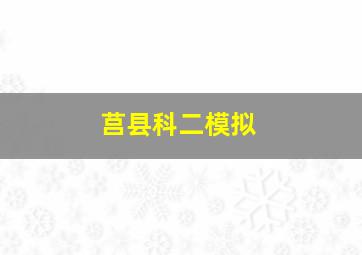 莒县科二模拟